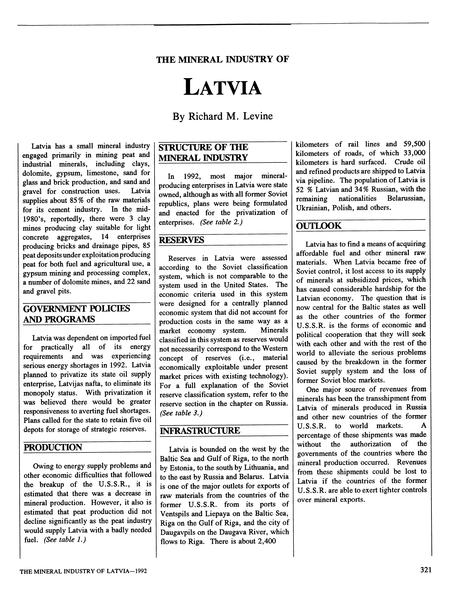 THE MINERAL INDUSTRY OF

LATVIA

By Richard M. Levine

Latvia has a small mineral industry engaged primarily in mining peat and industrial minerals, including clays, dolomite, gypsum, limestone, sand for glass and brick production, and sand and gravel for construction uses. Latvia supplies about 85% of the raw materials for its cement industry. In the mid-1980's, reportedly, there were 3 clay mines producing clay suitable for light concrete aggregates, 14 enterprises producing bricks and drainage pipes, 85 peat deposits under exploitation producing peat for both fuel and agricultural use, a gypsum mining and processing complex, a number of dolomite mines, and 22 sand and gravel pits.

GOVERNMENT POLICIES AND PROGRAMS

Latvia was dependent on imported fuel for practically all of its energy requirements and was experiencing serious energy shortages in 1992. Latvia planned to privatize its state oil supply enterprise, Latvijas nafta, to eliminate its monopoly status. With privatization it was believed there would be greater responsiveness to averting fuel shortages. Plans called for the state to retain five oil depots for storage of strategic reserves.

PRODUCTION

Owing to energy supply problems and other economic difficulties that followed the breakup of the U.S.S.R., it is estimated that there was a decrease in mineral production. However, it also is estimated that peat production did not decline significantly as the peat industry would supply Latvia with a badly needed fuel. (See table 1.)

STRUCTURE OF THE MINERAL INDUSTRY

In 1992, most major mineral-producing enterprises in Latvia were state owned, although as with all former Soviet republics, plans were being formulated and enacted for the privatization of enterprises. (See table 2.)

RESERVES

Reserves in Latvia were assessed according to the Soviet classification system, which is not comparable to the system used in the United States. The economic criteria used in this system were designed for a centrally planned economic system that did not account for production costs in the same way as a market economy system. Minerals classified in this system as reserves would not necessarily correspond to the Western concept of reserves (i.e., material economically exploitable under present market prices with existing technology). For a full explanation of the Soviet reserve classification system, refer to the reserve section in the chapter on Russia. (See table 3.)

INFRASTRUCTURE

Latvia is bounded on the west by the Baltic Sea and Gulf of Riga, to the north by Estonia, to the south by Lithuania, and to the east by Russia and Belarus. Latvia is one of the major outlets for exports of raw materials from the countries of the former U.S.S.R. from its ports of Ventspils and Liepaya on the Baltic Sea, Riga on the Gulf of Riga, and the city of Daugavpils on the Daugava River, which flows to Riga. There is about 2,400 kilometers of rail lines and 59,500 kilometers of roads, of which 33,000 kilometers is hard surfaced. Crude oil and refined products are shipped to Latvia via pipeline. The population of Latvia is 52 % Latvian and 34% Russian, with the remaining nationalities Belarussian, Ukrainian, Polish, and others.

OUTLOOK

Latvia has to find a means of acquiring affordable fuel and other mineral raw materials. When Latvia became free of Soviet control, it lost access to its supply of minerals at subsidized prices, which has caused considerable hardship for the Latvian economy. The question that is now central for the Baltic states as well as the other countries of the former U.S.S.R. is the forms of economic and political cooperation that they will seek with each other and with the rest of the world to alleviate the serious problems caused by the breakdown in the former Soviet supply system and the loss of former Soviet bloc markets.

One major source of revenues from minerals has been the transshipment from Latvia of minerals produced in Russia and other new countries of the former U.S.S.R. to world markets. A percentage of these shipments was made without the authorization of the governments of the countries where the mineral production occurred. Revenues from these shipments could be lost to Latvia if the countries of the former U.S.S.R. are able to exert tighter controls over mineral exports.

THE MINERAL INDUSTRY OF LATVIA—1992

321